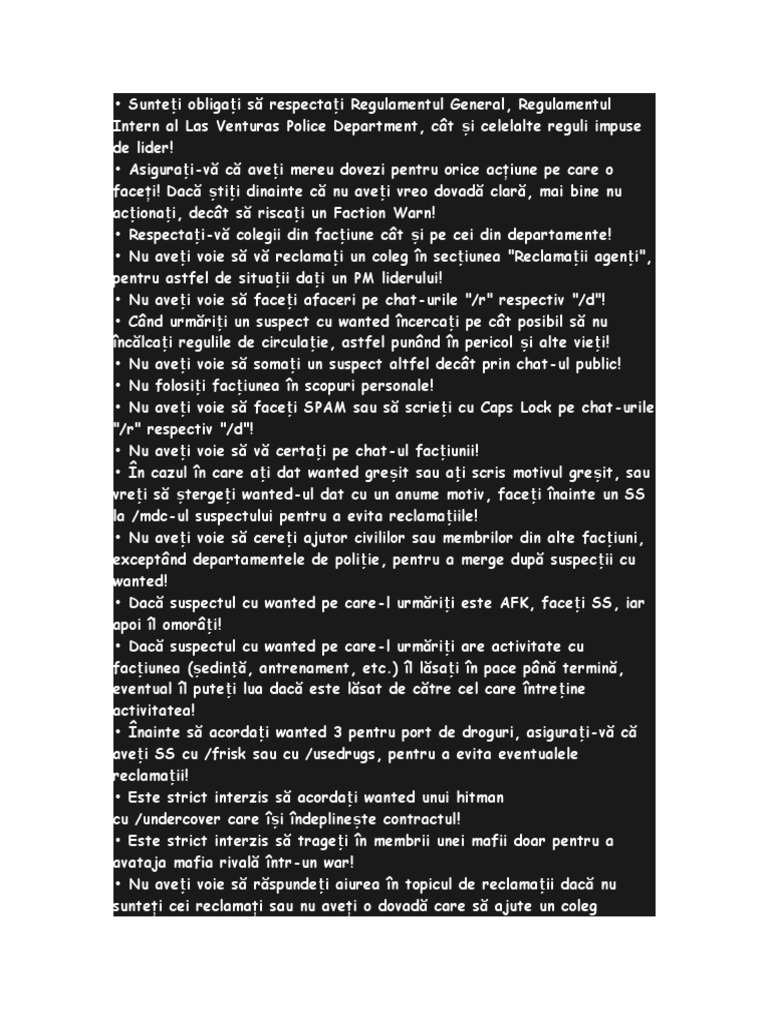 • Sunteți obligați să respectați Regulamentul General, Regulamentul Intern al Las Venturas Police Department, cât și celelalte reguli impuse de lider!
• Asigurați-vă că aveți mereu dovezi pentru orice acțiune pe care o faceți! Dacă știți dinainte că nu aveți vreo dovadă clară, mai bine nu acționați, decât să riscați un Faction Warn!
• Respectați-vă colegii din facțiune cât și pe cei din departamente!
• Nu aveți voie să vă reclamați un coleg în secțiunea "Reclamații agenți", pentru astfel de situații dați un PM liderului!
• Nu aveți voie să faceți afaceri pe chat-urile "/r" respectiv "/d"!
• Când urmăriți un suspect cu wanted încercați pe cât posibil să nu încălcați regulile de circulație, astfel punând în pericol și alte vieți!
• Nu aveți voie să somați un suspect altfel decât prin chat-ul public!
• Nu folosiți facțiunea în scopuri personale!
• Nu aveți voie să faceți SPAM sau să scrieți cu Caps Lock pe chat-urile "/r" respectiv "/d"!
• Nu aveți voie să vă certați pe chat-ul facțiunii!
• În cazul în care ați dat wanted greșit sau ați scris motivul greșit, sau vreți să ștergeți wanted-ul dat cu un anume motiv, faceți înainte un SS la /mdc-ul suspectului pentru a evita reclamațiile!
• Nu aveți voie să cereți ajutor civililor sau membrilor din alte facțiuni, exceptând departamentele de poliție, pentru a merge după suspecții cu wanted!
• Dacă suspectul cu wanted pe care-l urmăriți este AFK, faceți SS, iar apoi îl omorâți!
• Dacă suspectul cu wanted pe care-l urmăriți are activitate cu facțiunea (ședință, antrenament, etc.) îl lăsați în pace până termină, eventual îl puteți lua dacă este lăsat de către cel care întreține activitatea!
• Înainte să acordați wanted 3 pentru port de droguri, asigurați-vă că aveți SS cu /frisk sau cu /usedrugs, pentru a evita eventualele reclamații!
• Este strict interzis să acordați wanted unui hitman cu /undercover care își îndeplinește contractul!
• Este strict interzis să trageți în membrii unei mafii doar pentru a avataja mafia rivală într-un war!
• Nu aveți voie să răspundeți aiurea în topicul de reclamații dacă nu sunteți cei reclamați sau nu aveți o dovadă care să ajute un coleg